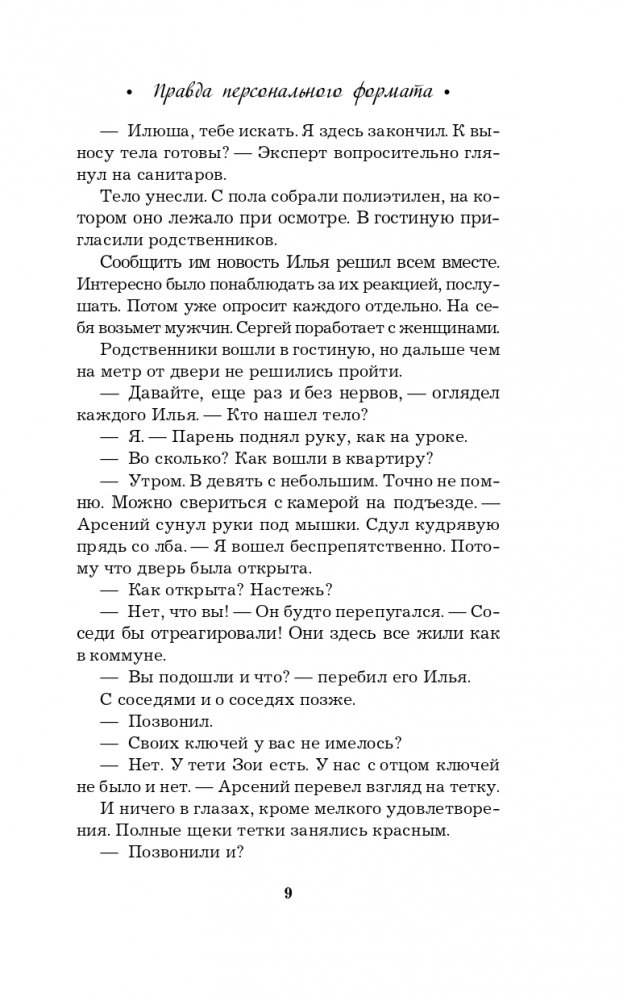 • Правда персонального формата •

— Илюша, тебе искать. Я здесь закончил. К выносу тела готовы? — Эксперт вопросительно глянул на санитаров.

Тело унесли. С пола собрали полиэтилен, на котором оно лежало при осмотре. В гостиную пригласили родственников.

Сообщить им новость Илья решил всем вместе. Интересно было понаблюдать за их реакцией, послушать. Потом уже опросит каждого отдельно. На себя возьмет мужчин. Сергей поработает с женщинами.

Родственники вошли в гостиную, но дальше чем на метр от двери не решились пройти.

— Давайте, еще раз и без нервов, — оглядел каждого Илья. — Кто нашел тело?

— Я. — Парень поднял руку, как на уроке.

— Во сколько? Как вошли в квартиру?

— Утром. В девять с небольшим. Точно не помню. Можно свериться с камерой на подъезде. — Арсений сунул руки под мышки. Сдул кудрявую прядь со лба. — Я вошел беспрепятственно. Потому что дверь была открыта.

— Как открыта? Настежь?

— Нет, что вы! — Он будто перепугался. — Соседи бы отреагировали! Они здесь все жили как в коммуне.

— Вы подошли и что? — перебил его Илья.

С соседями и о соседях позже.

— Позвонил.

— Своих ключей у вас не имелось?

— Нет. У тети Зои есть. У нас с отцом ключей не было и нет. — Арсений перевел взгляд на тетку.

И ничего в глазах, кроме мелкого удовлетворения. Полные щеки тетки занялись красным.

— Позвонили и?

9